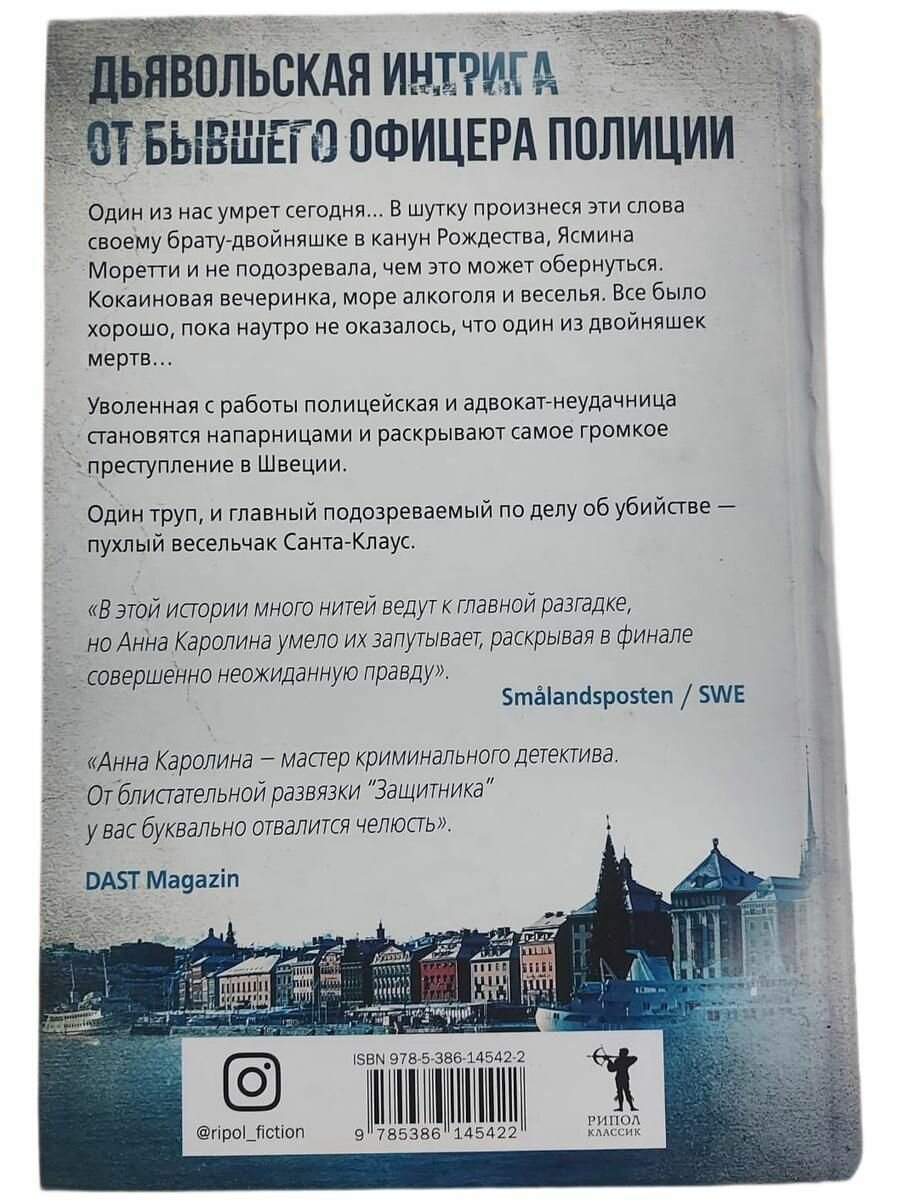 ДЬЯВОЛЬСКАЯ ИНТРИГА
ОТ БЫВШЕГО ОФИЦЕРА ПОЛИЦИИ

Один из нас умрет сегодня... В шутку произнеся эти слова своему брату-двойняшке в канун Рождества, Ясмина Моретти и не подозревала, чем это может обернуться. Кокаиновая вечеринка, море алкоголя и веселья. Все было хорошо, пока наутро не оказалось, что один из двойняшек мертв…

Уволенная с работы полицейская и адвокат-неудачница становятся напарницами и раскрывают самое громкое преступление в Швеции.

Один труп, и главный подозреваемый по делу об убийстве — пухлый весельчак Санта-Клаус.

«В этой истории много нитей ведут к главной разгадке, но Анна Каролина умело их запутывает, раскрывая в финале совершенно неожиданную правду».

Smålandsposten / SWE

«Анна Каролина – мастер криминального детектива. От блистательной развязки "Защитника" у вас буквально отвалится челюсть».

DAST Magazin

@ripol_fiction

ISBN 978-5-386-14542-2

9 785386 145422

РИПОЛ
КЛАССИК